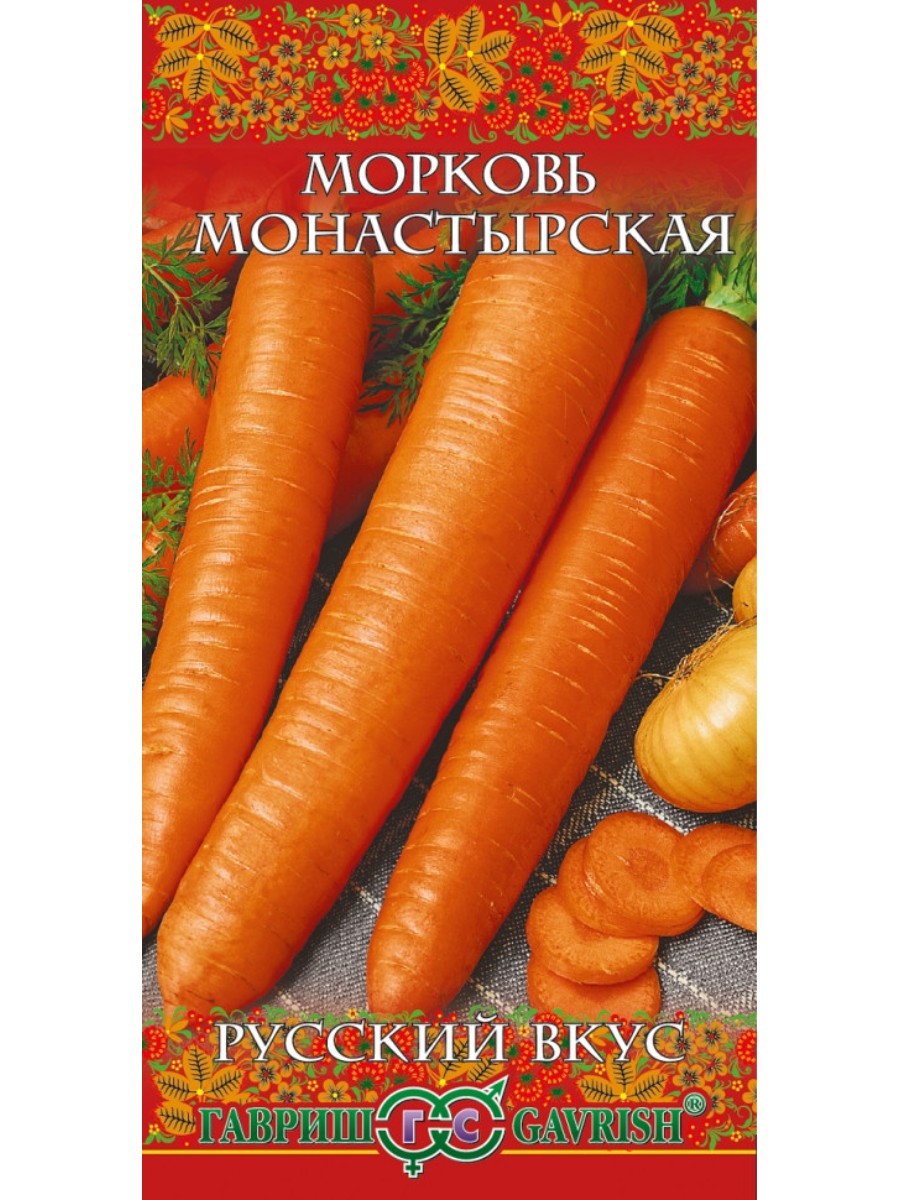 МОРКОВЬ
МОНАСТЫРСКАЯ

РУССКИЙ ВКУС

ГАВРИШ ГС GAVRISH®